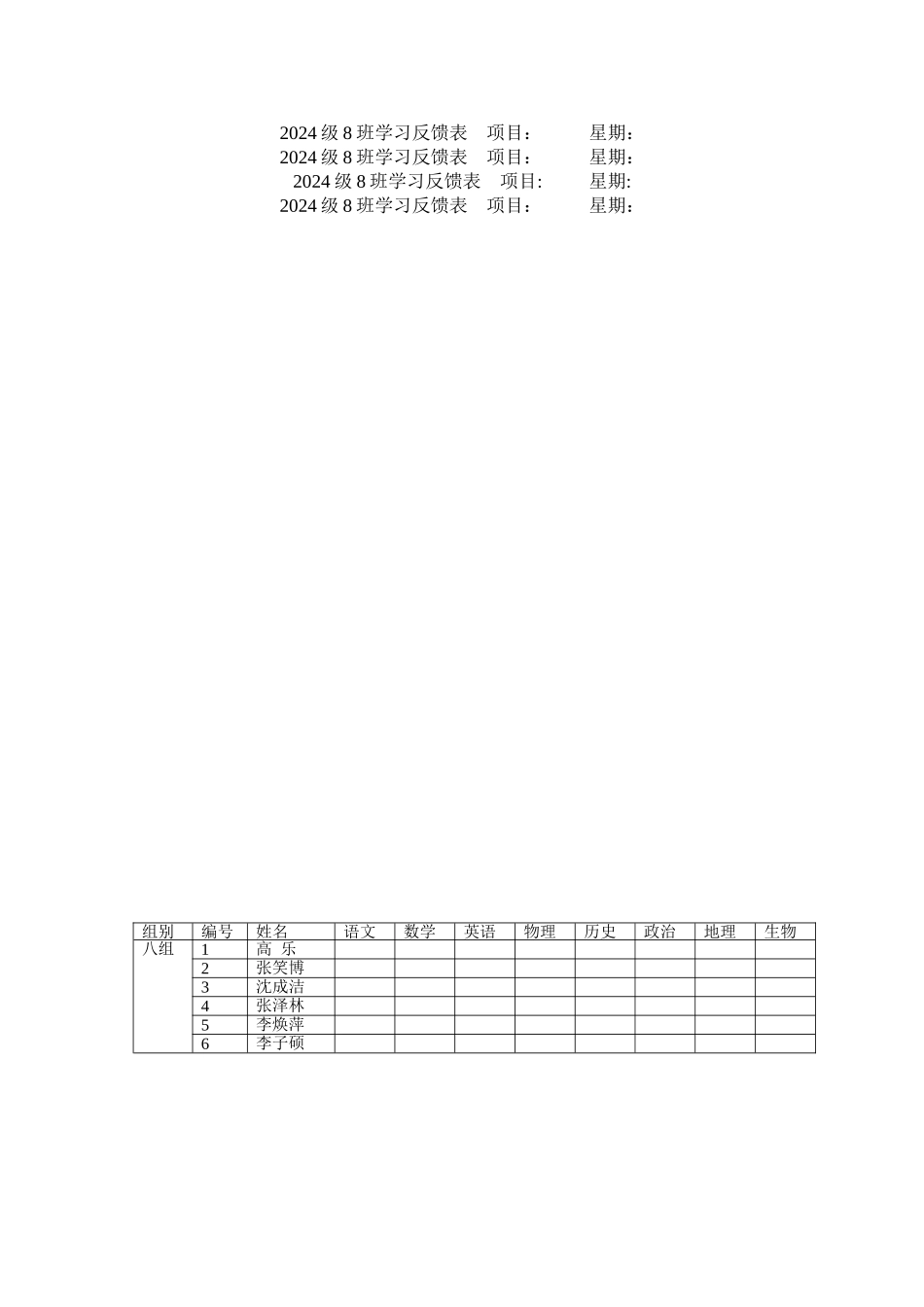 2024 级 8 班学习反馈表　项目：　　　星期：
2024 级 8 班学习反馈表　项目：　　　星期：
2024 级 8 班学习反馈表　项目:　　　星期:
2024 级 8 班学习反馈表　项目：　　　星期：

| 组别 | 编号 | 姓名 | 语文 | 数学 | 英语 | 物理 | 历史 | 政治 | 地理 | 生物 |
|---|---|---|---|---|---|---|---|---|---|---|
| 八组 | 1 | 高　乐 | | | | | | | | |
| | 2 | 张笑博 | | | | | | | | |
| | 3 | 沈成洁 | | | | | | | | |
| | 4 | 张泽林 | | | | | | | | |
| | 5 | 李焕萍 | | | | | | | | |
| | 6 | 李子硕 | | | | | | | | |